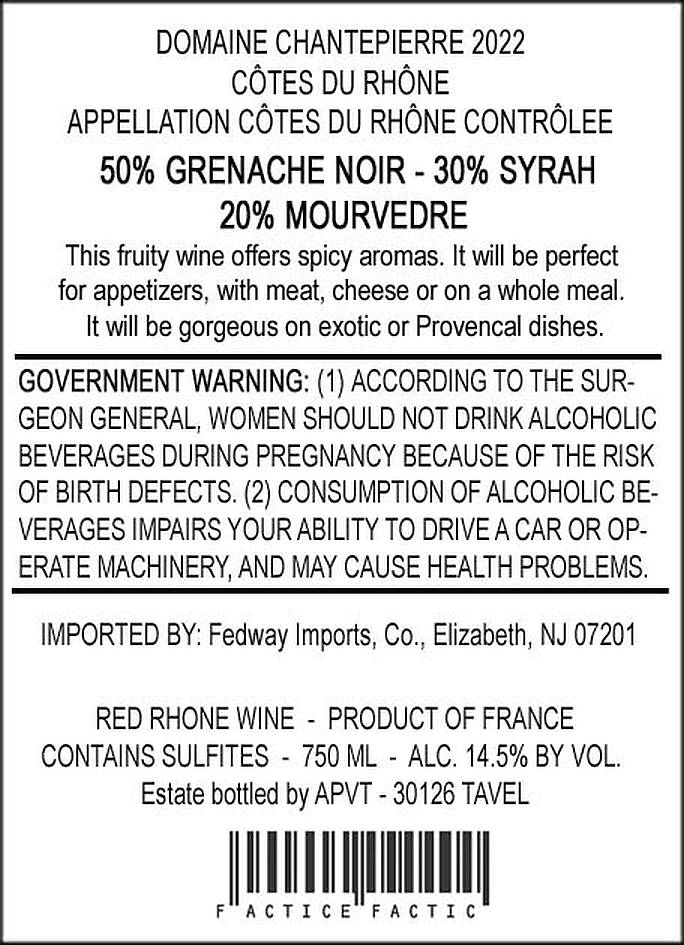 DOMAINE CHANTEPIERRE 2022
CÔTES DU RHÔNE
APPELLATION CÔTES DU RHÔNE CONTRÔLEE

50% GRENACHE NOIR - 30% SYRAH
20% MOURVEDRE

This fruity wine offers spicy aromas. It will be perfect for appetizers, with meat, cheese or on a whole meal. It will be gorgeous on exotic or Provencal dishes.

GOVERNMENT WARNING: (1) ACCORDING TO THE SURGEON GENERAL, WOMEN SHOULD NOT DRINK ALCOHOLIC BEVERAGES DURING PREGNANCY BECAUSE OF THE RISK OF BIRTH DEFECTS. (2) CONSUMPTION OF ALCOHOLIC BEVERAGES IMPAIRS YOUR ABILITY TO DRIVE A CAR OR OPERATE MACHINERY, AND MAY CAUSE HEALTH PROBLEMS.

IMPORTED BY: Fedway Imports, Co., Elizabeth, NJ 07201

RED RHONE WINE - PRODUCT OF FRANCE
CONTAINS SULFITES - 750 ML - ALC. 14.5% BY VOL.
Estate bottled by APVT - 30126 TAVEL

F ACTICE FACTIC